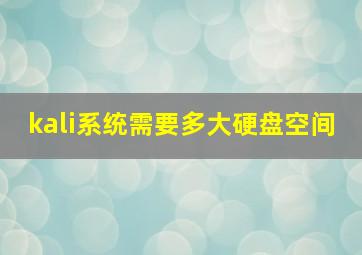 kali系统需要多大硬盘空间